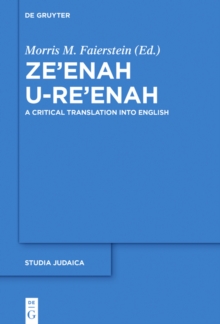 DE GRUYTER

Morris M. Faierstein (Ed.)

ZE'ENAH U-RE'ENAH

A CRITICAL TRANSLATION INTO ENGLISH

STUDIA JUDAICA

DE G